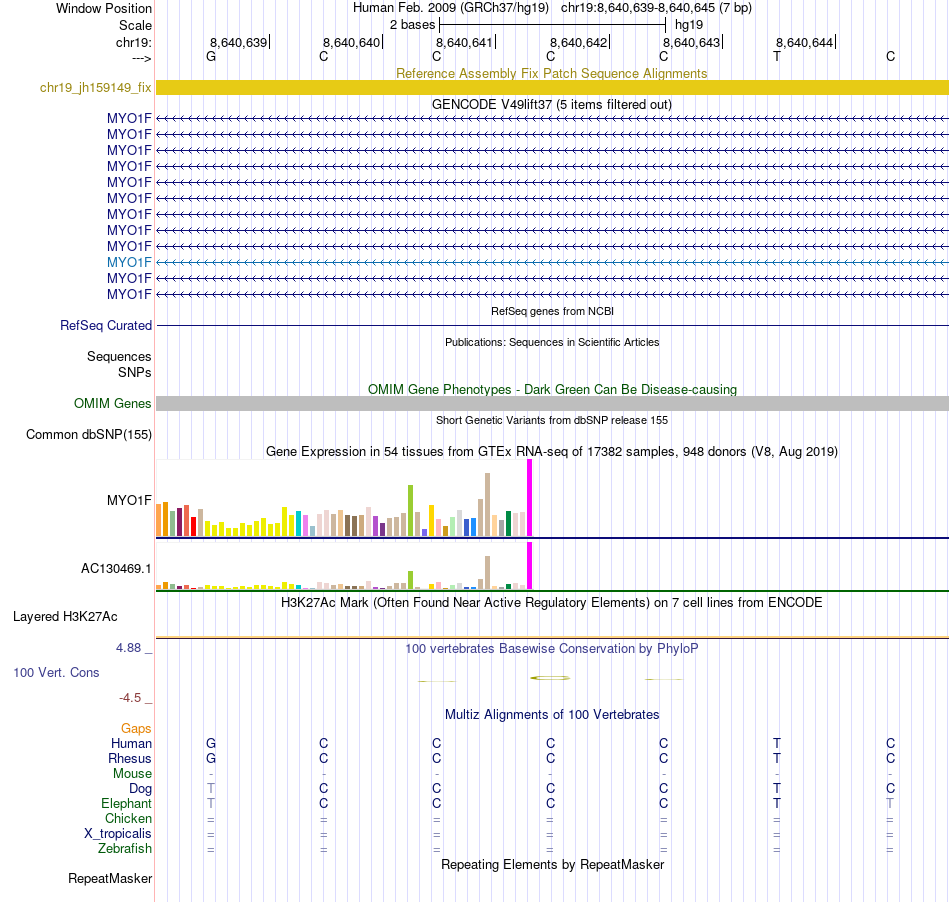 Window Position Human Feb. 2009 (GRCh37/hg19) chr19:8,640,639-8,640,645 (7 bp)
Scale 2 bases hg19
chr19: 8,640,639 8,640,640 8,640,641 8,640,642 8,640,643 8,640,644
---> G C C C C T C
Reference Assembly Fix Patch Sequence Alignments
chr19_jh159149_fix
GENCODE V49lift37 (5 items filtered out)
MYO1F
MYO1F
MYO1F
MYO1F
MYO1F
MYO1F
MYO1F
MYO1F
MYO1F
MYO1F
MYO1F
MYO1F
RefSeq genes from NCBI
RefSeq Curated
Publications: Sequences in Scientific Articles
Sequences
SNPs
OMIM Gene Phenotypes - Dark Green Can Be Disease-causing
OMIM Genes
Short Genetic Variants from dbSNP release 155
Common dbSNP(155)
Gene Expression in 54 tissues from GTEx RNA-seq of 17382 samples, 948 donors (V8, Aug 2019)
MYO1F
AC130469.1
H3K27Ac Mark (Often Found Near Active Regulatory Elements) on 7 cell lines from ENCODE
Layered H3K27Ac
4.88 _ 100 vertebrates Basewise Conservation by PhyloP
100 Vert. Cons
-4.5 _
Multiz Alignments of 100 Vertebrates
Gaps
Human G C C C C T C
Rhesus G C C C C T C
Mouse - - - - - - -
Dog T C C C C T C
Elephant T C C C C T T
Chicken = = = = = = =
X_tropicalis = = = = = = =
Zebrafish = = = = = = =
Repeating Elements by RepeatMasker
RepeatMasker